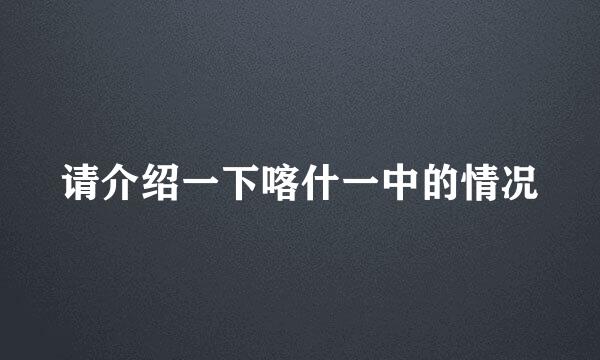 请介绍一下喀什一中的情况